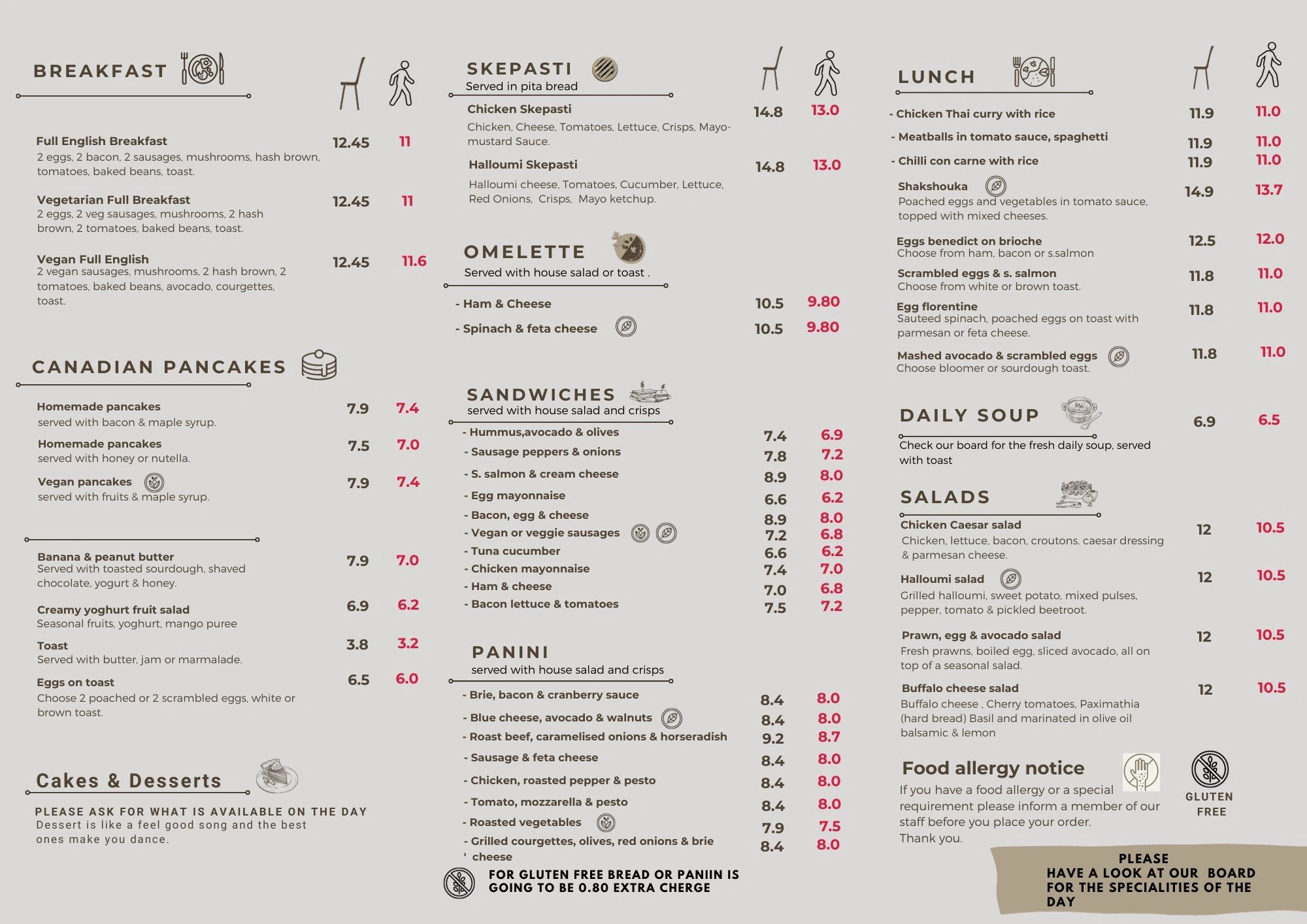 BREAKFAST

Full English Breakfast 12.45 11
2 eggs, 2 bacon, 2 sausages, mushrooms, hash brown, tomatoes, baked beans, toast.

Vegetarian Full Breakfast 12.45 11
2 eggs, 2 veg sausages, mushrooms, 2 hash brown, 2 tomatoes, baked beans, toast.

Vegan Full English 12.45 11.6
2 vegan sausages, mushrooms, 2 hash brown, 2 tomatoes, baked beans, avocado, courgettes, toast.

CANADIAN PANCAKES

Homemade pancakes 7.9 7.4
served with bacon & maple syrup.

Homemade pancakes 7.5 7.0
served with honey or nutella.

Vegan pancakes 7.9 7.4
served with fruits & maple syrup.

Banana & peanut butter 7.9 7.0
Served with toasted sourdough, shaved chocolate, yogurt & honey.

Creamy yoghurt fruit salad 6.9 6.2
Seasonal fruits, yoghurt, mango puree

Toast 3.8 3.2
Served with butter, jam or marmalade.

Eggs on toast 6.5 6.0
Choose 2 poached or 2 scrambled eggs, white or brown toast.

Cakes & Desserts

PLEASE ASK FOR WHAT IS AVAILABLE ON THE DAY
Dessert is like a feel good song and the best ones make you dance.

SKEPASTI
Served in pita bread

Chicken Skepasti 14.8 13.0
Chicken, Cheese, Tomatoes, Lettuce, Crisps, Mayo-mustard Sauce.

Halloumi Skepasti 14.8 13.0
Halloumi cheese, Tomatoes, Cucumber, Lettuce, Red Onions, Crisps, Mayo ketchup.

OMELETTE
Served with house salad or toast .

- Ham & Cheese 10.5 9.80
- Spinach & feta cheese 10.5 9.80

SANDWICHES
served with house salad and crisps

- Hummus,avocado & olives 7.4 6.9
- Sausage peppers & onions 7.8 7.2
- S. salmon & cream cheese 8.9 8.0
- Egg mayonnaise 6.6 6.2
- Bacon, egg & cheese 8.9 8.0
- Vegan or veggie sausages 7.2 6.8
- Tuna cucumber 6.6 6.2
- Chicken mayonnaise 7.4 7.0
- Ham & cheese 7.0 6.8
- Bacon lettuce & tomatoes 7.5 7.2

PANINI
served with house salad and crisps

- Brie, bacon & cranberry sauce 8.4 8.0
- Blue cheese, avocado & walnuts 8.4 8.0
- Roast beef, caramelised onions & horseradish 9.2 8.7
- Sausage & feta cheese 8.4 8.0
- Chicken, roasted pepper & pesto 8.4 8.0
- Tomato, mozzarella & pesto 8.4 8.0
- Roasted vegetables 7.9 7.5
- Grilled courgettes, olives, red onions & brie ' cheese 8.4 8.0

FOR GLUTEN FREE BREAD OR PANIIN IS GOING TO BE 0.80 EXTRA CHERGE

LUNCH

- Chicken Thai curry with rice 11.9 11.0
- Meatballs in tomato sauce, spaghetti 11.9 11.0
- Chilli con carne with rice 11.9 11.0

Shakshouka 14.9 13.7
Poached eggs and vegetables in tomato sauce, topped with mixed cheeses.

Eggs benedict on brioche 12.5 12.0
Choose from ham, bacon or s.salmon

Scrambled eggs & s. salmon 11.8 11.0
Choose from white or brown toast.

Egg florentine 11.8 11.0
Sauteed spinach, poached eggs on toast with parmesan or feta cheese.

Mashed avocado & scrambled eggs 11.8 11.0
Choose bloomer or sourdough toast.

DAILY SOUP 6.9 6.5
Check our board for the fresh daily soup, served with toast

SALADS

Chicken Caesar salad 12 10.5
Chicken, lettuce, bacon, croutons. caesar dressing & parmesan cheese.

Halloumi salad 12 10.5
Grilled halloumi, sweet potato, mixed pulses, pepper, tomato & pickled beetroot.

Prawn, egg & avocado salad 12 10.5
Fresh prawns, boiled egg, sliced avocado, all on top of a seasonal salad.

Buffalo cheese salad 12 10.5
Buffalo cheese , Cherry tomatoes, Paximathia (hard bread) Basil and marinated in olive oil balsamic & lemon

Food allergy notice
If you have a food allergy or a special requirement please inform a member of our staff before you place your order.
Thank you.

GLUTEN FREE

PLEASE
HAVE A LOOK AT OUR BOARD FOR THE SPECIALITIES OF THE DAY